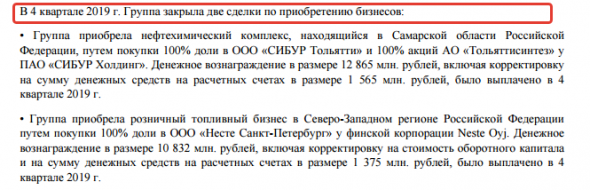 В 4 квартале 2019 г. Группа закрыла две сделки по приобретению бизнесов:

• Группа приобрела нефтехимический комплекс, находящийся в Самарской области Российской Федерации, путем покупки 100% доли в ООО «СИБУР Тольятти» и 100% акций АО «Тольяттисинтез» у ПАО «СИБУР Холдинг». Денежное вознаграждение в размере 12 865 млн. рублей, включая корректировку на сумму денежных средств на расчетных счетах в размере 1 565 млн. рублей, было выплачено в 4 квартале 2019 г.

• Группа приобрела розничный топливный бизнес в Северо-Западном регионе Российской Федерации путем покупки 100% доли в ООО «Несте Санкт-Петербург» у финской корпорации Neste Oyj. Денежное вознаграждение в размере 10 832 млн. рублей, включая корректировку на стоимость оборотного капитала и на сумму денежных средств на расчетных счетах в размере 1 375 млн. рублей, было выплачено в 4 квартале 2019 г.